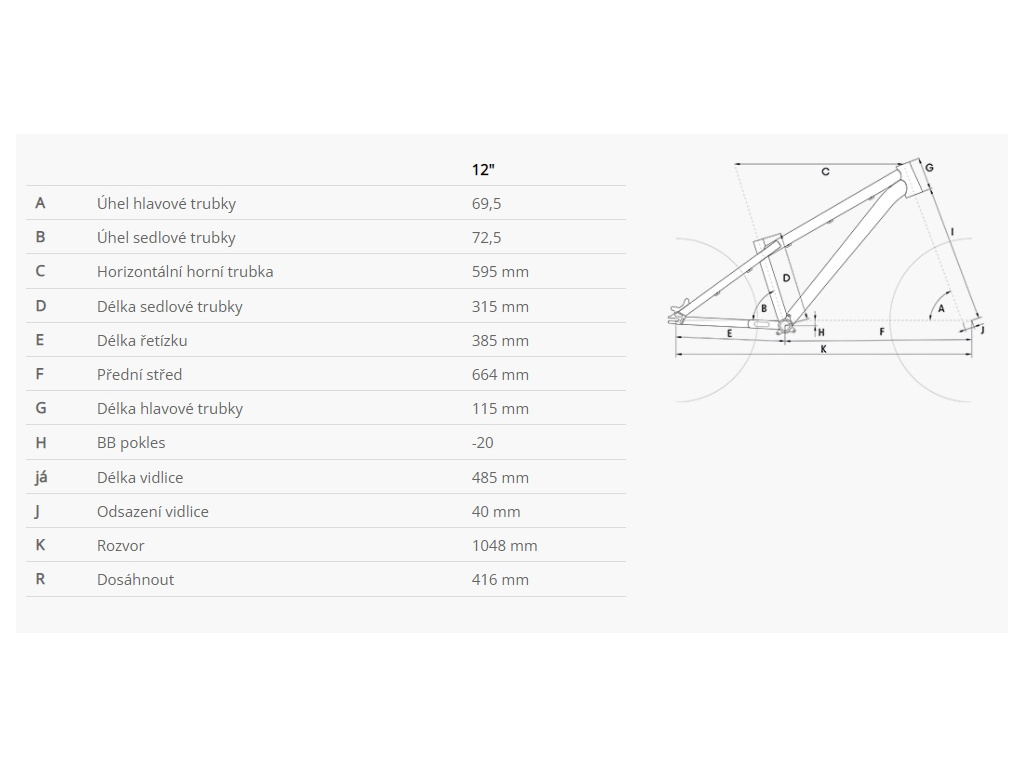 | | | 12" |
|---|---|---|
| A | Úhel hlavové trubky | 69,5 |
| B | Úhel sedlové trubky | 72,5 |
| C | Horizontální horní trubka | 595 mm |
| D | Délka sedlové trubky | 315 mm |
| E | Délka řetízku | 385 mm |
| F | Přední střed | 664 mm |
| G | Délka hlavové trubky | 115 mm |
| H | BB pokles | -20 |
| já | Délka vidlice | 485 mm |
| J | Odsazení vidlice | 40 mm |
| K | Rozvor | 1048 mm |
| R | Dosáhnout | 416 mm |

C
G
I
D
B
A
E
H
F
J
K